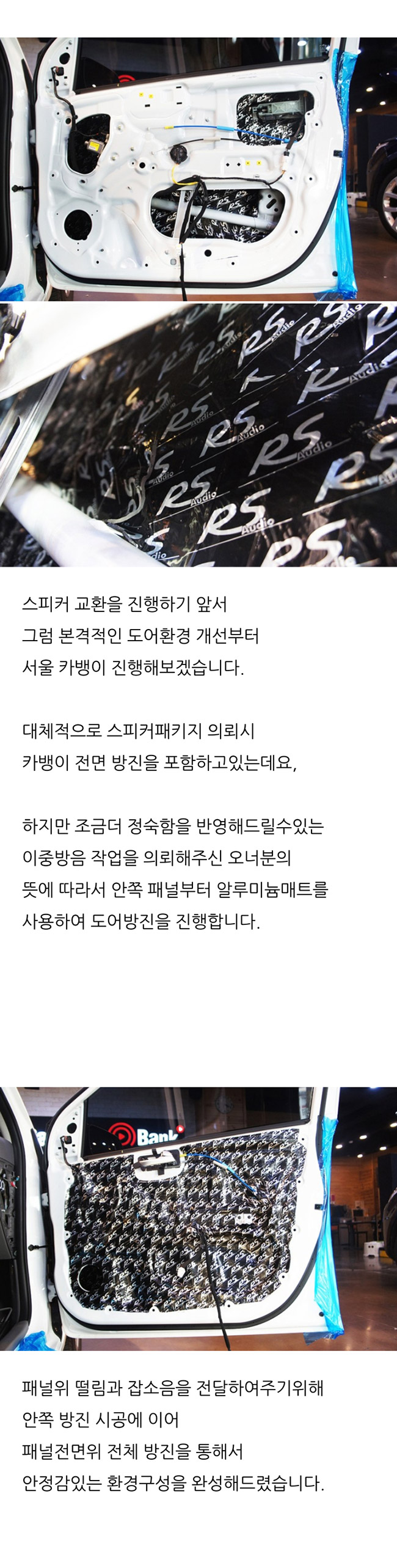 RS Audio

스피커 교환을 진행하기 앞서
그럼 본격적인 도어환경 개선부터
서울 카뱅이 진행해보겠습니다.

대체적으로 스피커패키지 의뢰시
카뱅이 전면 방진을 포함하고있는데요,

하지만 조금더 정숙함을 반영해드릴수있는
이중방음 작업을 의뢰해주신 오너분의
뜻에 따라서 안쪽 패널부터 알루미늄매트를
사용하여 도어방진을 진행합니다.

Bank

패널위 떨림과 잡소음을 전달하여주기위해
안쪽 방진 시공에 이어
패널전면위 전체 방진을 통해서
안정감있는 환경구성을 완성해드렸습니다.